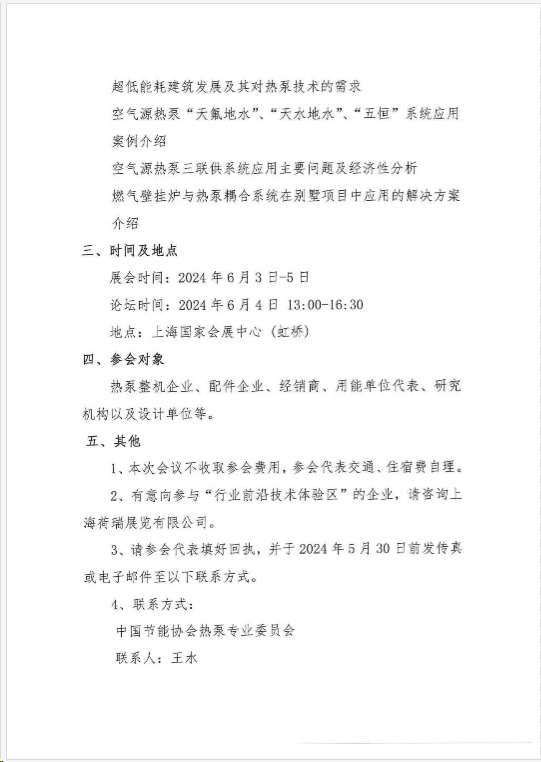 超低能耗建筑发展及其对热泵技术的需求

空气源热泵“天氟地水”、“天水地水”、“五恒”系统应用案例介绍

空气源热泵三联供系统应用主要问题及经济性分析

燃气壁挂炉与热泵耦合系统在别墅项目中应用的解决方案介绍

三、时间及地点

展会时间：2024 年 6 月 3 日-5 日

论坛时间：2024 年 6 月 4 日 13:00-16:30

地点：上海国家会展中心（虹桥）

四、参会对象

热泵整机企业、配件企业、经销商、用能单位代表、研究机构以及设计单位等。

五、其他

1、本次会议不收取参会费用，参会代表交通、住宿费自理。

2、有意向参与“行业前沿技术体验区”的企业，请咨询上海荷瑞展览有限公司。

3、请参会代表填好回执，并于 2024 年 5 月 30 日前发传真或电子邮件至以下联系方式。

4、联系方式：

中国节能协会热泵专业委员会

联系人：王水